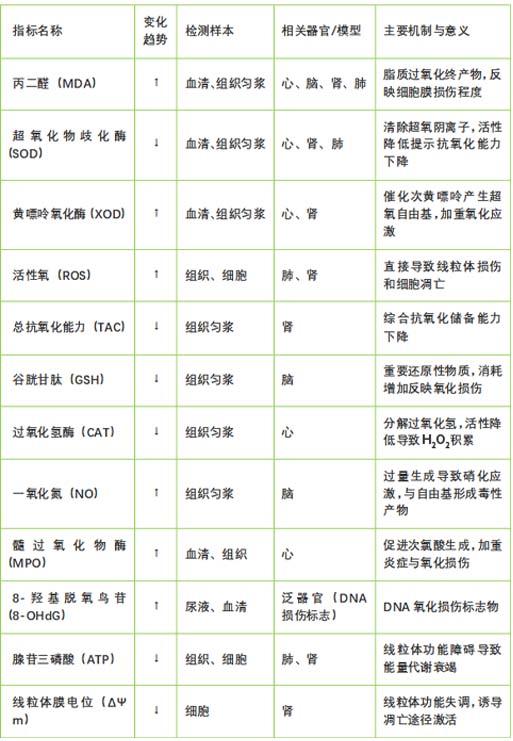 | 指标名称 | 变化趋势 | 检测样本 | 相关器官/模型 | 主要机制与意义 |
|---|---|---|---|---|
| 丙二醛（MDA） | ↑ | 血清、组织匀浆 | 心、脑、肾、肺 | 脂质过氧化终产物，反映细胞膜损伤程度 |
| 超氧化物歧化酶(SOD) | ↓ | 血清、组织匀浆 | 心、肾、肺 | 清除超氧阴离子，活性降低提示抗氧化能力下降 |
| 黄嘌呤氧化酶（XOD） | ↑ | 血清、组织匀浆 | 心、肾 | 催化次黄嘌呤产生超氧自由基，加重氧化应激 |
| 活性氧（ROS） | ↑ | 组织、细胞 | 肺、肾 | 直接导致线粒体损伤和细胞凋亡 |
| 总抗氧化能力（TAC） | ↓ | 组织匀浆 | 肾 | 综合抗氧化储备能力下降 |
| 谷胱甘肽（GSH） | ↓ | 组织匀浆 | 脑 | 重要还原性物质，消耗增加反映氧化损伤 |
| 过氧化氢酶（CAT） | ↓ | 组织匀浆 | 心 | 分解过氧化氢，活性降低导致$H_2O_2$积累 |
| 一氧化氮（NO） | ↑ | 组织匀浆 | 脑 | 过量生成导致硝化应激，与自由基形成毒性产物 |
| 髓过氧化物酶(MPO) | ↑ | 血清、组织 | 心 | 促进次氯酸生成，加重炎症与氧化损伤 |
| 8-羟基脱氧鸟苷(8-OHdG) | ↑ | 尿液、血清 | 泛器官（DNA损伤标志） | DNA 氧化损伤标志物 |
| 腺苷三磷酸（ATP） | ↓ | 组织、细胞 | 肺、肾 | 线粒体功能障碍导致能量代谢衰竭 |
| 线粒体膜电位（ΔΨm） | ↓ | 细胞 | 肾 | 线粒体功能失调，诱导凋亡途径激活 |